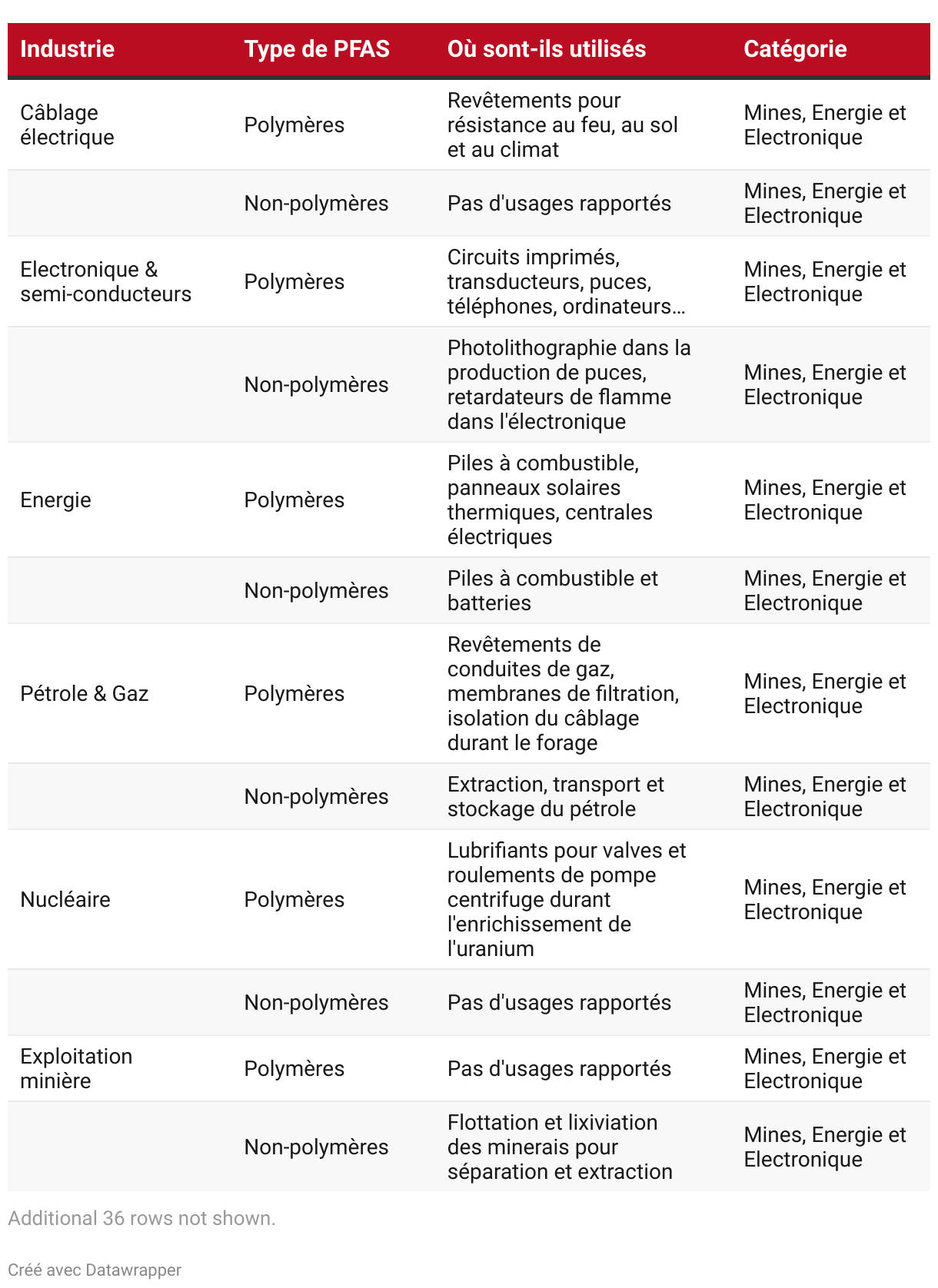 | Industrie | Type de PFAS | Où sont-ils utilisés | Catégorie |
|---|---|---|---|
| Câblage électrique | Polymères | Revêtements pour résistance au feu, au sol et au climat | Mines, Energie et Electronique |
|  | Non-polymères | Pas d'usages rapportés | Mines, Energie et Electronique |
| Electronique & semi-conducteurs | Polymères | Circuits imprimés, transducteurs, puces, téléphones, ordinateurs… | Mines, Energie et Electronique |
|  | Non-polymères | Photolithographie dans la production de puces, retardateurs de flamme dans l'électronique | Mines, Energie et Electronique |
| Energie | Polymères | Piles à combustible, panneaux solaires thermiques, centrales électriques | Mines, Energie et Electronique |
|  | Non-polymères | Piles à combustible et batteries | Mines, Energie et Electronique |
| Pétrole & Gaz | Polymères | Revêtements de conduites de gaz, membranes de filtration, isolation du câblage durant le forage | Mines, Energie et Electronique |
|  | Non-polymères | Extraction, transport et stockage du pétrole | Mines, Energie et Electronique |
| Nucléaire | Polymères | Lubrifiants pour valves et roulements de pompe centrifuge durant l'enrichissement de l'uranium | Mines, Energie et Electronique |
|  | Non-polymères | Pas d'usages rapportés | Mines, Energie et Electronique |
| Exploitation minière | Polymères | Pas d'usages rapportés | Mines, Energie et Electronique |
|  | Non-polymères | Flottation et lixiviation des minerais pour séparation et extraction | Mines, Energie et Electronique |

Additional 36 rows not shown.

Créé avec Datawrapper